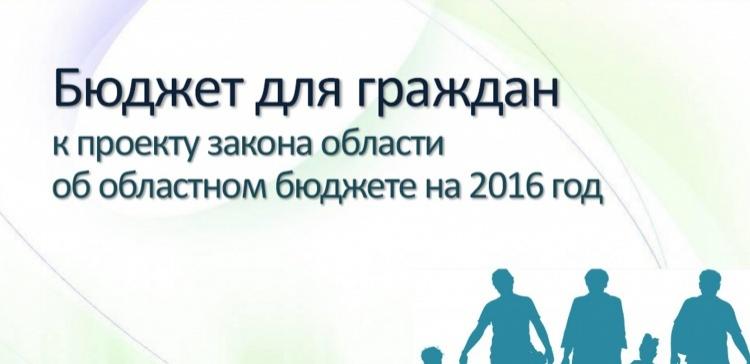 Бюджет для граждан
к проекту закона области
об областном бюджете на 2016 год